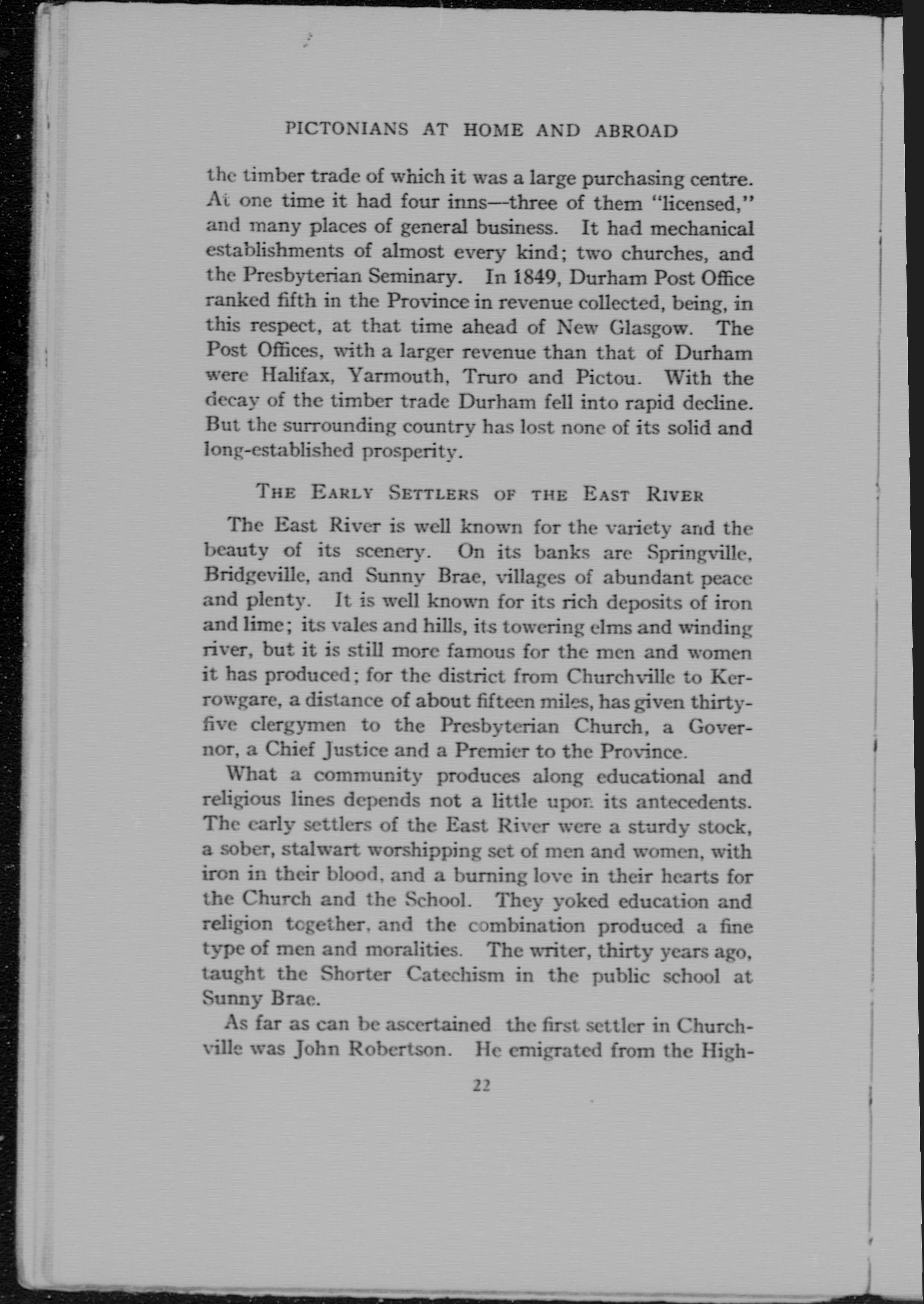 PICTONIANS AT HOME AND ABROAD

the timber trade of which it was a large purchasing centre. At one time it had four inns—three of them "licensed," and many places of general business. It had mechanical establishments of almost every kind; two churches, and the Presbyterian Seminary. In 1849, Durham Post Office ranked fifth in the Province in revenue collected, being, in this respect, at that time ahead of New Glasgow. The Post Offices, with a larger revenue than that of Durham were Halifax, Yarmouth, Truro and Pictou. With the decay of the timber trade Durham fell into rapid decline. But the surrounding country has lost none of its solid and long-established prosperity.

THE EARLY SETTLERS OF THE EAST RIVER

The East River is well known for the variety and the beauty of its scenery. On its banks are Springville, Bridgeville, and Sunny Brae, villages of abundant peace and plenty. It is well known for its rich deposits of iron and lime; its vales and hills, its towering elms and winding river, but it is still more famous for the men and women it has produced; for the district from Churchville to Kerrowgare, a distance of about fifteen miles, has given thirty-five clergymen to the Presbyterian Church, a Governor, a Chief Justice and a Premier to the Province.

What a community produces along educational and religious lines depends not a little upon its antecedents. The early settlers of the East River were a sturdy stock, a sober, stalwart worshipping set of men and women, with iron in their blood, and a burning love in their hearts for the Church and the School. They yoked education and religion together, and the combination produced a fine type of men and moralities. The writer, thirty years ago, taught the Shorter Catechism in the public school at Sunny Brae.

As far as can be ascertained the first settler in Churchville was John Robertson. He emigrated from the High-

22